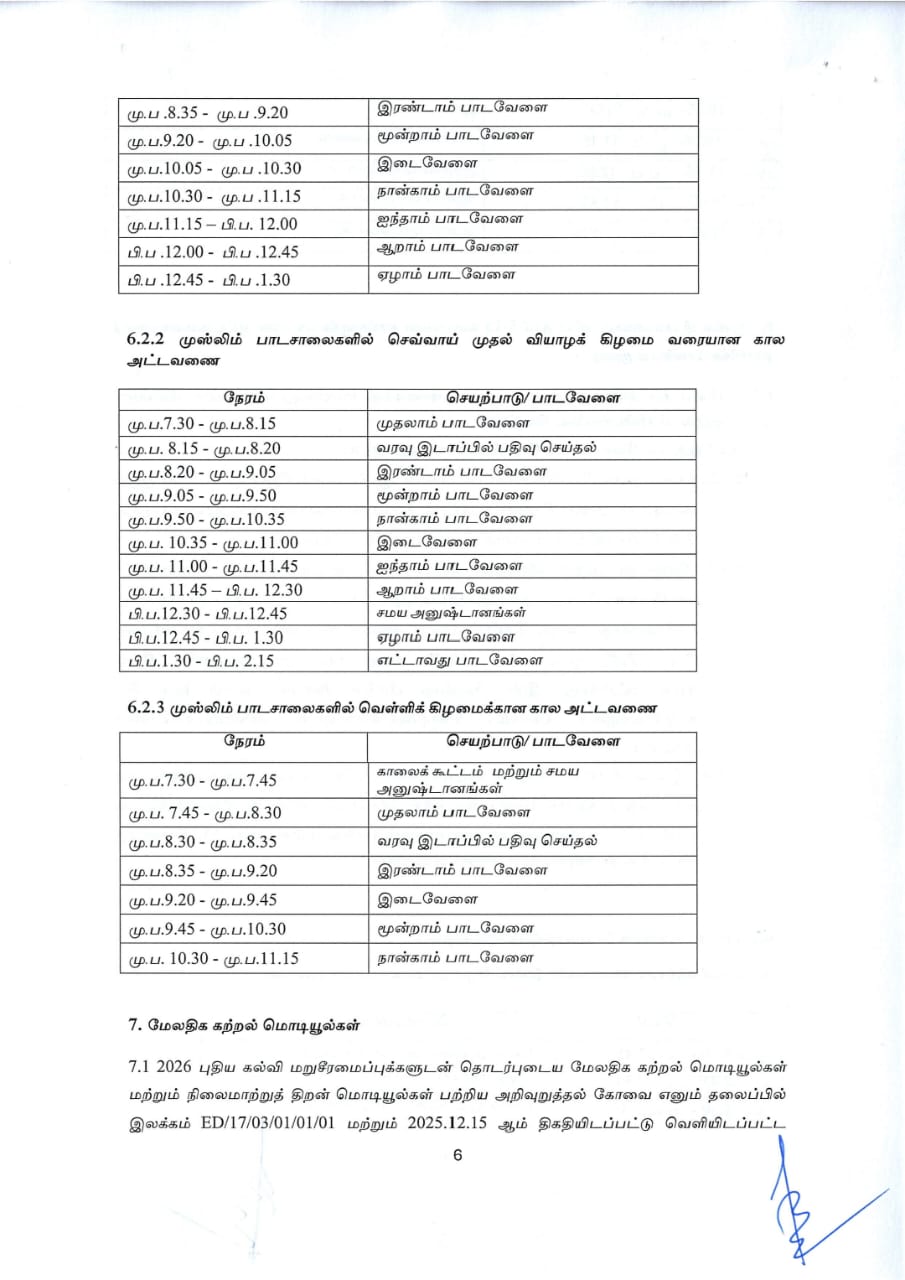 | மு.ப .8.35 - மு.ப .9.20 | இரண்டாம் பாடவேளை |
|---|---|
| மு.ப.9.20 - மு.ப .10.05 | மூன்றாம் பாடவேளை |
| மு.ப.10.05 - மு.ப .10.30 | இடைவேளை |
| மு.ப.10.30 - மு.ப .11.15 | நான்காம் பாடவேளை |
| மு.ப.11.15 – பி.ப. 12.00 | ஐந்தாம் பாடவேளை |
| பி.ப .12.00 - பி.ப .12.45 | ஆறாம் பாடவேளை |
| பி.ப .12.45 - பி.ப .1.30 | ஏழாம் பாடவேளை |

6.2.2 முஸ்லிம் பாடசாலைகளில் செவ்வாய் முதல் வியாழக் கிழமை வரையான கால அட்டவணை

| நேரம் | செயற்பாடு/ பாடவேளை |
|---|---|
| மு.ப.7.30 - மு.ப.8.15 | முதலாம் பாடவேளை |
| மு.ப. 8.15 - மு.ப.8.20 | வரவு இடாப்பில் பதிவு செய்தல் |
| மு.ப.8.20 - மு.ப.9.05 | இரண்டாம் பாடவேளை |
| மு.ப.9.05 - மு.ப.9.50 | மூன்றாம் பாடவேளை |
| மு.ப.9.50 - மு.ப.10.35 | நான்காம் பாடவேளை |
| மு.ப. 10.35 - மு.ப.11.00 | இடைவேளை |
| மு.ப. 11.00 - மு.ப.11.45 | ஐந்தாம் பாடவேளை |
| மு.ப. 11.45 – பி.ப. 12.30 | ஆறாம் பாடவேளை |
| பி.ப.12.30 - பி.ப.12.45 | சமய அனுஷ்டானங்கள் |
| பி.ப.12.45 - பி.ப. 1.30 | ஏழாம் பாடவேளை |
| பி.ப.1.30 - பி.ப. 2.15 | எட்டாவது பாடவேளை |

6.2.3 முஸ்லிம் பாடசாலைகளில் வெள்ளிக் கிழமைக்கான கால அட்டவணை

| நேரம் | செயற்பாடு/ பாடவேளை |
|---|---|
| மு.ப.7.30 - மு.ப.7.45 | காலைக் கூட்டம் மற்றும் சமய அனுஷ்டானங்கள் |
| மு.ப. 7.45 - மு.ப.8.30 | முதலாம் பாடவேளை |
| மு.ப.8.30 - மு.ப.8.35 | வரவு இடாப்பில் பதிவு செய்தல் |
| மு.ப.8.35 - மு.ப.9.20 | இரண்டாம் பாடவேளை |
| மு.ப.9.20 - மு.ப.9.45 | இடைவேளை |
| மு.ப.9.45 - மு.ப.10.30 | மூன்றாம் பாடவேளை |
| மு.ப. 10.30 - மு.ப.11.15 | நான்காம் பாடவேளை |

7. மேலதிக கற்றல் மொடியூல்கள்

7.1 2026 புதிய கல்வி மறுசீரமைப்புக்களுடன் தொடர்புடைய மேலதிக கற்றல் மொடியூல்கள் மற்றும் நிலைமாற்றுத் திறன் மொடியூல்கள் பற்றிய அறிவுறுத்தல் கோவை எனும் தலைப்பில் இலக்கம் ED/17/03/01/01/01 மற்றும் 2025.12.15 ஆம் திகதியிடப்பட்டு வெளியிடப்பட்ட

6